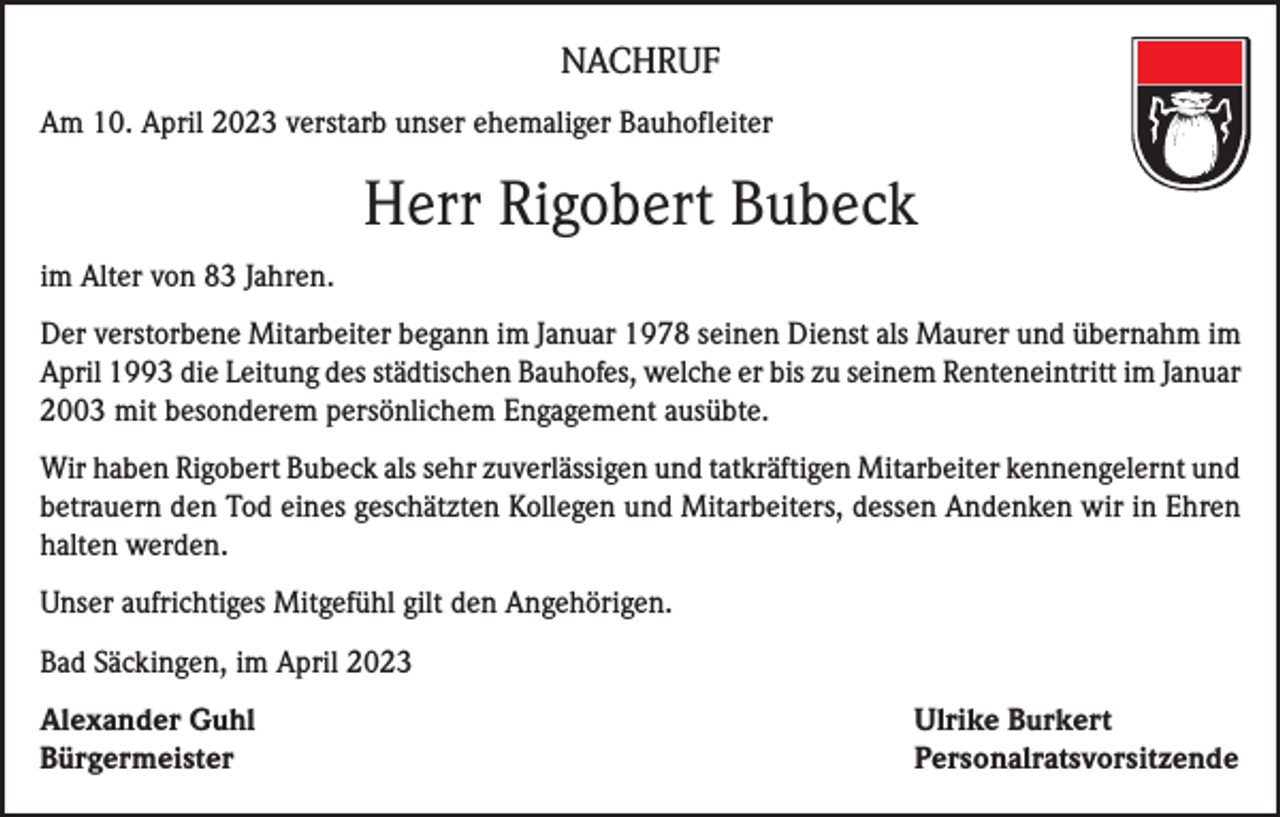 NACHRUF

Am 10. April 2023 verstarb unser ehemaliger Bauhofleiter

Herr Rigobert Bubeck

im Alter von 83 Jahren.

Der verstorbene Mitarbeiter begann im Januar 1978 seinen Dienst als Maurer und übernahm im April 1993 die Leitung des städtischen Bauhofes, welche er bis zu seinem Renteneintritt im Januar 2003 mit besonderem persönlichem Engagement ausübte.

Wir haben Rigobert Bubeck als sehr zuverlässigen und tatkräftigen Mitarbeiter kennengelernt und betrauern den Tod eines geschätzten Kollegen und Mitarbeiters, dessen Andenken wir in Ehren halten werden.

Unser aufrichtiges Mitgefühl gilt den Angehörigen.

Bad Säckingen, im April 2023

Alexander Guhl
Bürgermeister

Ulrike Burkert
Personalratsvorsitzende